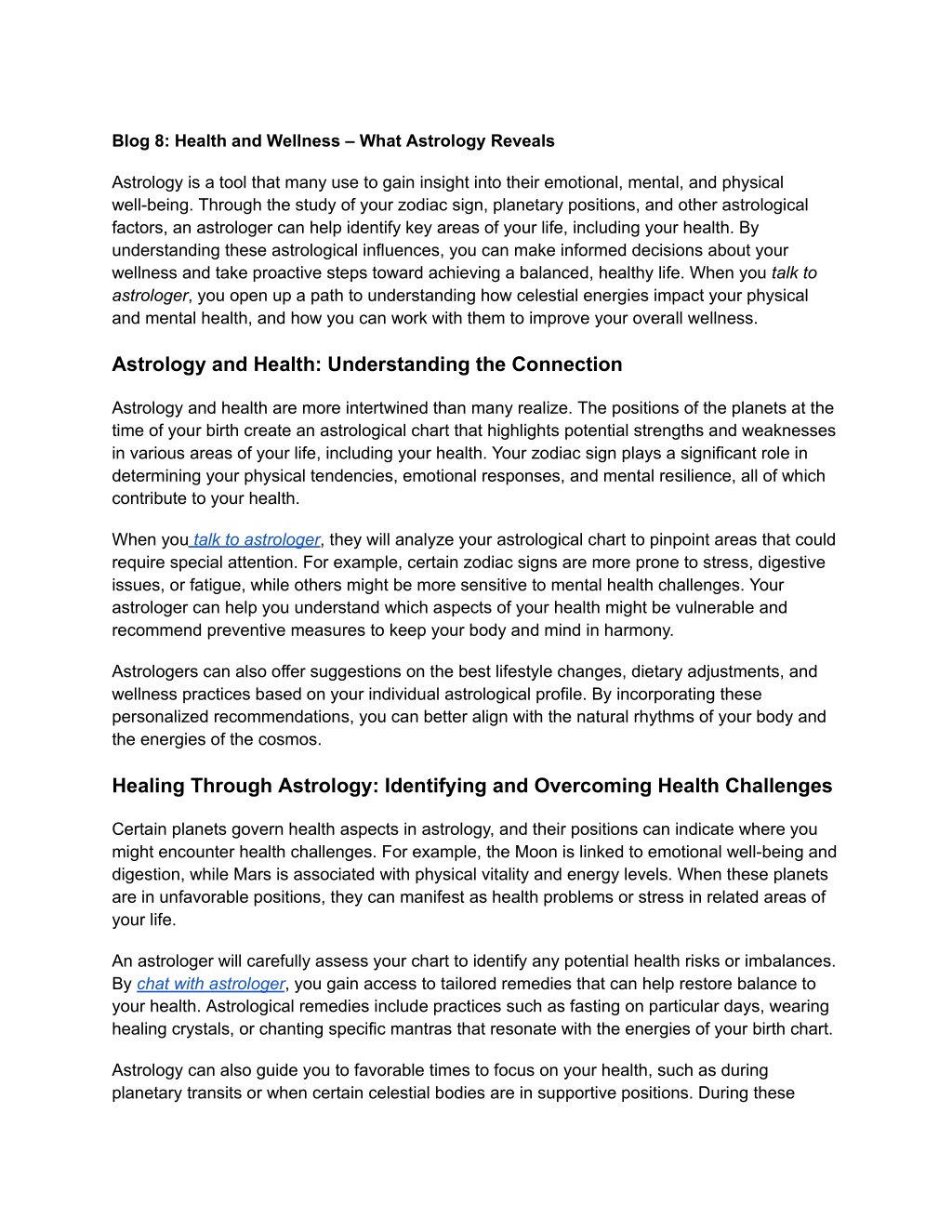 Blog 8: Health and Wellness – What Astrology Reveals

Astrology is a tool that many use to gain insight into their emotional, mental, and physical well-being. Through the study of your zodiac sign, planetary positions, and other astrological factors, an astrologer can help identify key areas of your life, including your health. By understanding these astrological influences, you can make informed decisions about your wellness and take proactive steps toward achieving a balanced, healthy life. When you talk to astrologer, you open up a path to understanding how celestial energies impact your physical and mental health, and how you can work with them to improve your overall wellness.

Astrology and Health: Understanding the Connection

Astrology and health are more intertwined than many realize. The positions of the planets at the time of your birth create an astrological chart that highlights potential strengths and weaknesses in various areas of your life, including your health. Your zodiac sign plays a significant role in determining your physical tendencies, emotional responses, and mental resilience, all of which contribute to your health.

When you talk to astrologer, they will analyze your astrological chart to pinpoint areas that could require special attention. For example, certain zodiac signs are more prone to stress, digestive issues, or fatigue, while others might be more sensitive to mental health challenges. Your astrologer can help you understand which aspects of your health might be vulnerable and recommend preventive measures to keep your body and mind in harmony.

Astrologers can also offer suggestions on the best lifestyle changes, dietary adjustments, and wellness practices based on your individual astrological profile. By incorporating these personalized recommendations, you can better align with the natural rhythms of your body and the energies of the cosmos.

Healing Through Astrology: Identifying and Overcoming Health Challenges

Certain planets govern health aspects in astrology, and their positions can indicate where you might encounter health challenges. For example, the Moon is linked to emotional well-being and digestion, while Mars is associated with physical vitality and energy levels. When these planets are in unfavorable positions, they can manifest as health problems or stress in related areas of your life.

An astrologer will carefully assess your chart to identify any potential health risks or imbalances. By chat with astrologer, you gain access to tailored remedies that can help restore balance to your health. Astrological remedies include practices such as fasting on particular days, wearing healing crystals, or chanting specific mantras that resonate with the energies of your birth chart.

Astrology can also guide you to favorable times to focus on your health, such as during planetary transits or when certain celestial bodies are in supportive positions. During these